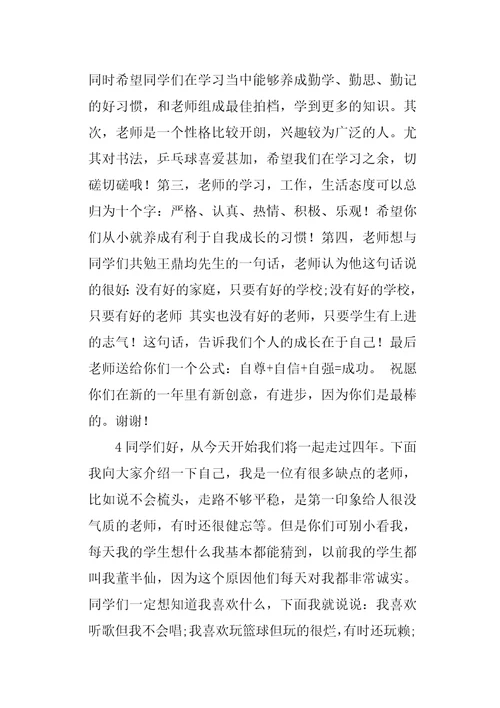 同时希望同学们在学习当中能够养成勤学、勤思、勤记的好习惯，和老师组成最佳拍档，学到更多的知识。其次，老师是一个性格比较开朗，兴趣较为广泛的人。尤其对书法，乒乓球喜爱甚加，希望我们在学习之余，切磋切磋哦！第三，老师的学习，工作，生活态度可以总归为十个字：严格、认真、热情、积极、乐观！希望你们从小就养成有利于自我成长的习惯！第四，老师想与同学们共勉王鼎均先生的一句话，老师认为他这句话说的很好：没有好的家庭，只要有好的学校；没有好的学校，只要有好的老师 其实也没有好的老师，只要学生有上进的志气！这句话，告诉我们个人的成长在于自己！最后老师送给你们一个公式：自尊+自信+自强=成功。 祝愿你们在新的一年里有新创意，有进步，因为你们是最棒的。谢谢！

4 同学们好，从今天开始我们将一起走过四年。下面我向大家介绍一下自己，我是一位有很多缺点的老师，比如说不会梳头，走路不够平稳，是第一印象给人很没气质的老师，有时还很健忘等。但是你们可别小看我，每天我的学生想什么我基本都能猜到，以前我的学生都叫我董半仙，因为这个原因他们每天对我都非常诚实。同学们一定想知道我喜欢什么，下面我就说说：我喜欢听歌但我不会唱；我喜欢玩篮球但玩的很烂，有时还玩赖；